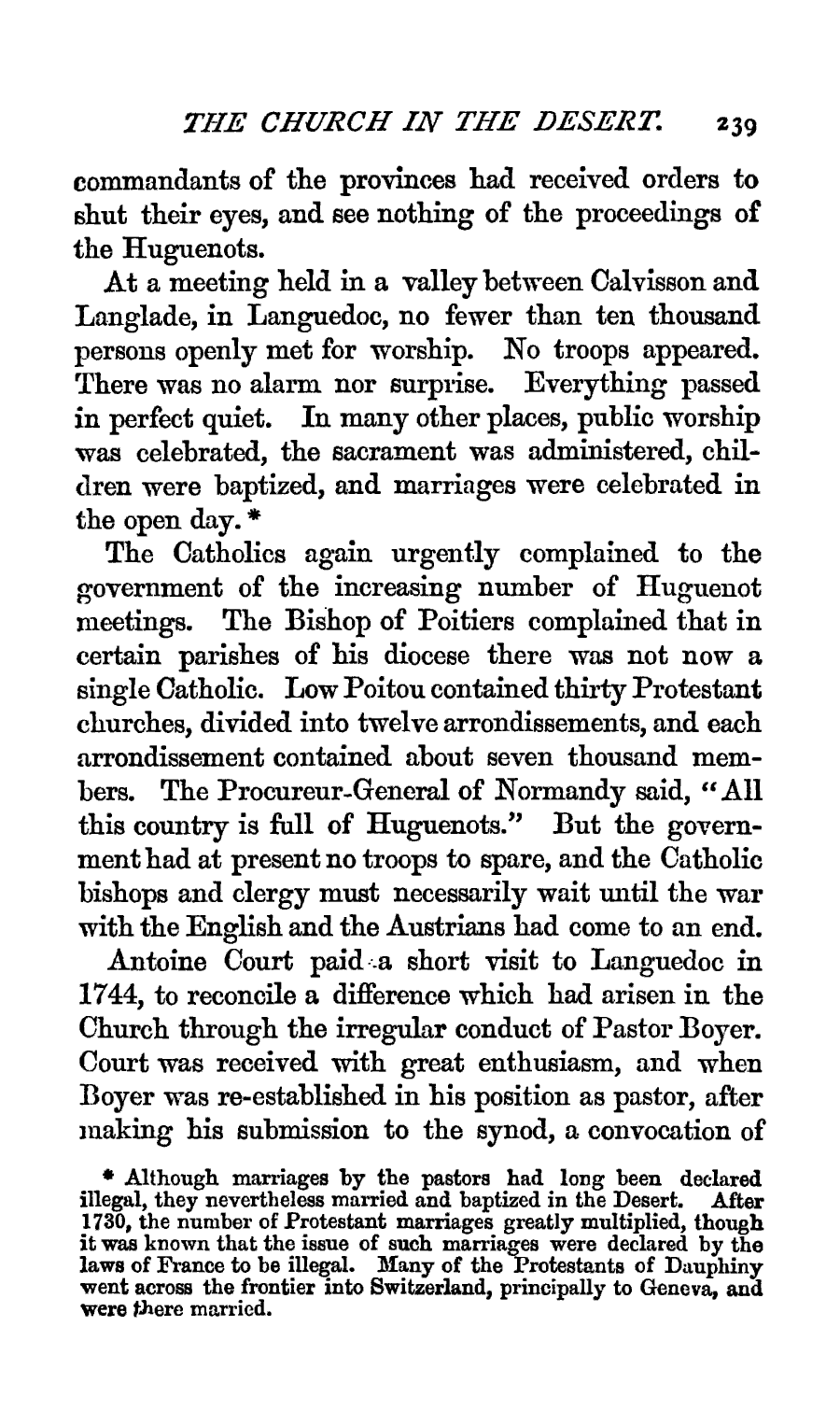 THE CHURCH IN THE DESERT. 239

commandants of the provinces had received orders to shut their eyes, and see nothing of the proceedings of the Huguenots.

At a meeting held in a valley between Calvisson and Langlade, in Languedoc, no fewer than ten thousand persons openly met for worship. No troops appeared. There was no alarm nor surprise. Everything passed in perfect quiet. In many other places, public worship was celebrated, the sacrament was administered, children were baptized, and marriages were celebrated in the open day.*

The Catholics again urgently complained to the government of the increasing number of Huguenot meetings. The Bishop of Poitiers complained that in certain parishes of his diocese there was not now a single Catholic. Low Poitou contained thirty Protestant churches, divided into twelve arrondissements, and each arrondissement contained about seven thousand members. The Procureur-General of Normandy said, "All this country is full of Huguenots." But the government had at present no troops to spare, and the Catholic bishops and clergy must necessarily wait until the war with the English and the Austrians had come to an end.

Antoine Court paid a short visit to Languedoc in 1744, to reconcile a difference which had arisen in the Church through the irregular conduct of Pastor Boyer. Court was received with great enthusiasm, and when Boyer was re-established in his position as pastor, after making his submission to the synod, a convocation of

* Although marriages by the pastors had long been declared illegal, they nevertheless married and baptized in the Desert. After 1730, the number of Protestant marriages greatly multiplied, though it was known that the issue of such marriages were declared by the laws of France to be illegal. Many of the Protestants of Dauphiny went across the frontier into Switzerland, principally to Geneva, and were there married.